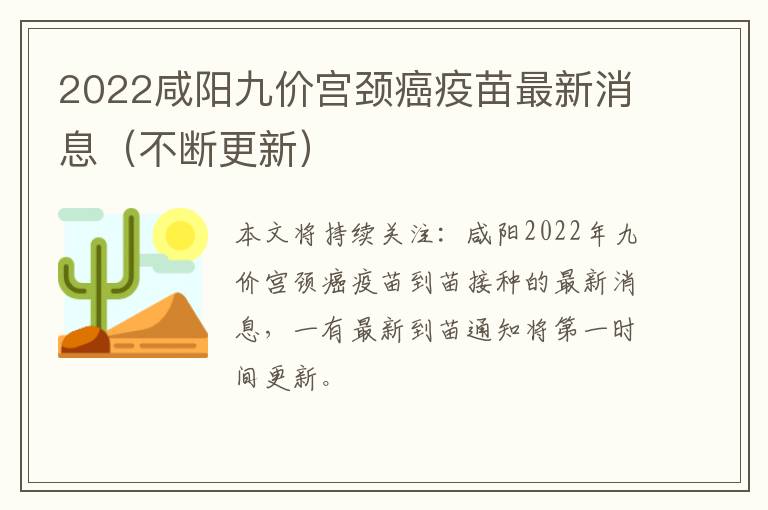 2022咸阳九价宫颈癌疫苗最新消息（不断更新）

本文将持续关注：咸阳2022年九价宫颈癌疫苗到苗接种的最新消息，一有最新到苗通知将第一时间更新。